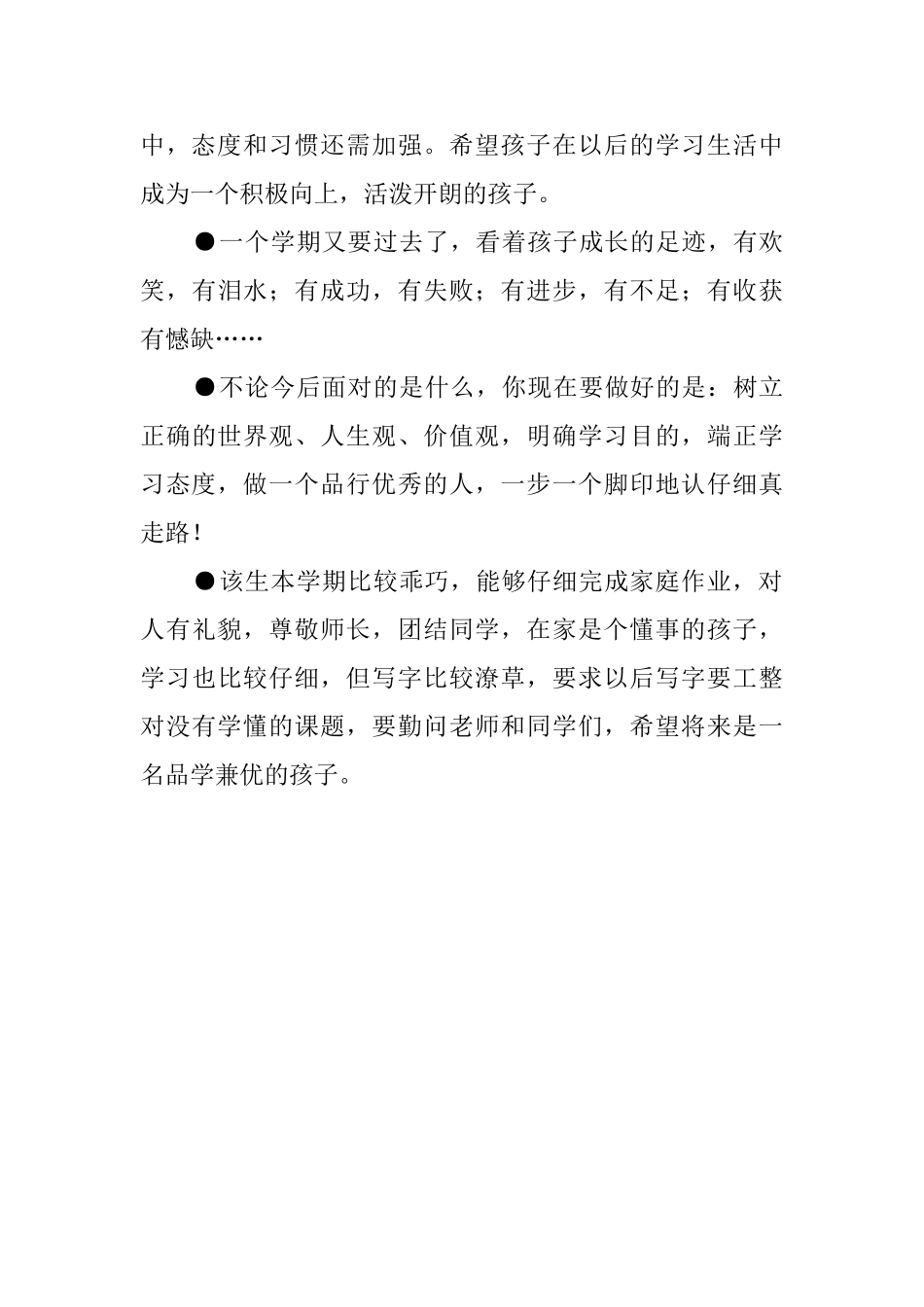 中，态度和习惯还需加强。希望孩子在以后的学习生活中成为一个积极向上，活泼开朗的孩子。

●一个学期又要过去了，看着孩子成长的足迹，有欢笑，有泪水；有成功，有失败；有进步，有不足；有收获有憾缺……

●不论今后面对的是什么，你现在要做好的是：树立正确的世界观、人生观、价值观，明确学习目的，端正学习态度，做一个品行优秀的人，一步一个脚印地认仔细真走路！

●该生本学期比较乖巧，能够仔细完成家庭作业，对人有礼貌，尊敬师长，团结同学，在家是个懂事的孩子，学习也比较仔细，但写字比较潦草，要求以后写字要工整对没有学懂的课题，要勤问老师和同学们，希望将来是一名品学兼优的孩子。